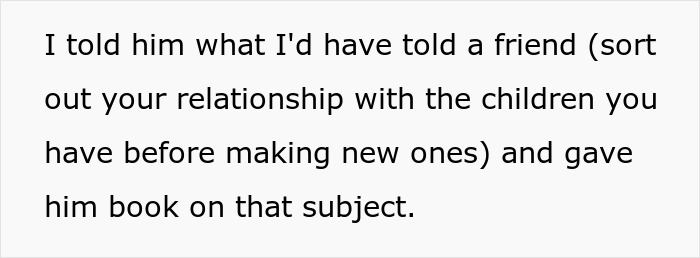 I told him what I'd have told a friend (sort out your relationship with the children you have before making new ones) and gave him book on that subject.